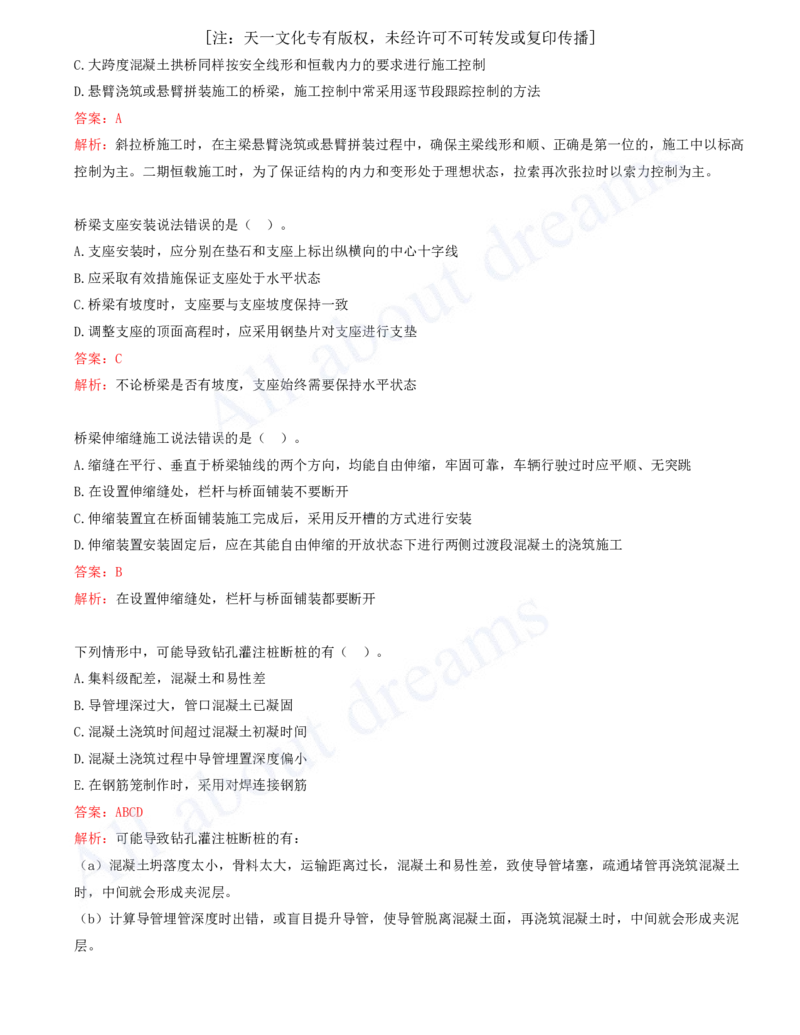 [注：天一文化专有版权，未经许可不可转发或复印传播]

C.大跨度混凝土拱桥同样按安全线形和恒载内力的要求进行施工控制

D.悬臂浇筑或悬臂拼装施工的桥梁，施工控制中常采用逐节段跟踪控制的方法

答案：A

解析：斜拉桥施工时，在主梁悬臂浇筑或悬臂拼装过程中，确保主梁线形和顺、正确是第一位的，施工中以标高控制为主。二期恒载施工时，为了保证结构的内力和变形处于理想状态，拉索再次张拉时以索力控制为主。

桥梁支座安装说法错误的是（ ）。

A.支座安装时，应分别在垫石和支座上标出纵横向的中心十字线

B.应采取有效措施保证支座处于水平状态

C.桥梁有坡度时，支座要与支座坡度保持一致

D.调整支座的顶面高程时，应采用钢垫片对支座进行支垫

答案：C

解析：不论桥梁是否有坡度，支座始终需要保持水平状态

桥梁伸缩缝施工说法错误的是（ ）。

A.缩缝在平行、垂直于桥梁轴线的两个方向，均能自由伸缩，牢固可靠，车辆行驶过时应平顺、无突跳

B.在设置伸缩缝处，栏杆与桥面铺装不要断开

C.伸缩装置宜在桥面铺装施工完成后，采用反开槽的方式进行安装

D.伸缩装置安装固定后，应在其能自由伸缩的开放状态下进行两侧过渡段混凝土的浇筑施工

答案：B

解析：在设置伸缩缝处，栏杆与桥面铺装都要断开

下列情形中，可能导致钻孔灌注桩断桩的有（ ）。

A.集料级配差，混凝土和易性差

B.导管埋深过大，管口混凝土已凝固

C.混凝土浇筑时间超过混凝土初凝时间

D.混凝土浇筑过程中导管埋置深度偏小

E.在钢筋笼制作时，采用对焊连接钢筋

答案：ABCD

解析：可能导致钻孔灌注桩断桩的有：

（a）混凝土坍落度太小，骨料太大，运输距离过长，混凝土和易性差，致使导管堵塞，疏通堵管再浇筑混凝土时，中间就会形成夹泥层。

（b）计算导管埋管深度时出错，或盲目提升导管，使导管脱离混凝土面，再浇筑混凝土时，中间就会形成夹泥层。

All about dreams
All about dreams